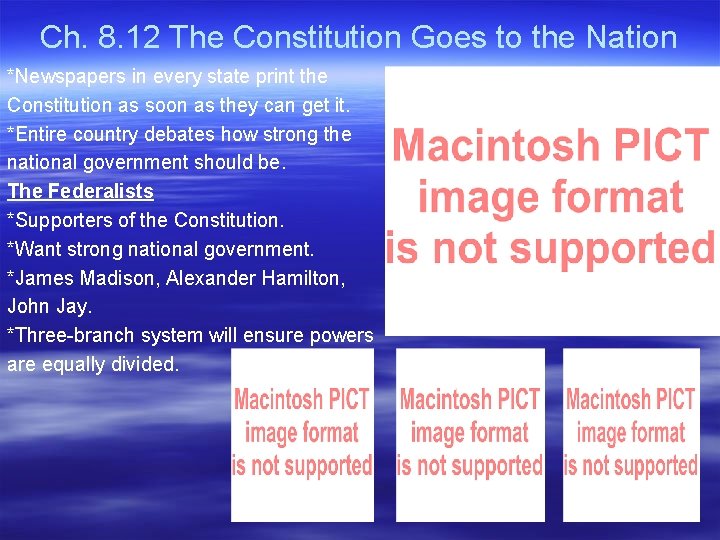 Ch. 8.12 The Constitution Goes to the Nation

*Newspapers in every state print the Constitution as soon as they can get it.
*Entire country debates how strong the national government should be.

The Federalists
*Supporters of the Constitution.
*Want strong national government.
*James Madison, Alexander Hamilton, John Jay.
*Three-branch system will ensure powers are equally divided.

Macintosh PICT image format is not supported

Macintosh PICT image format is not supported

Macintosh PICT image format is not supported

Macintosh PICT image format is not supported